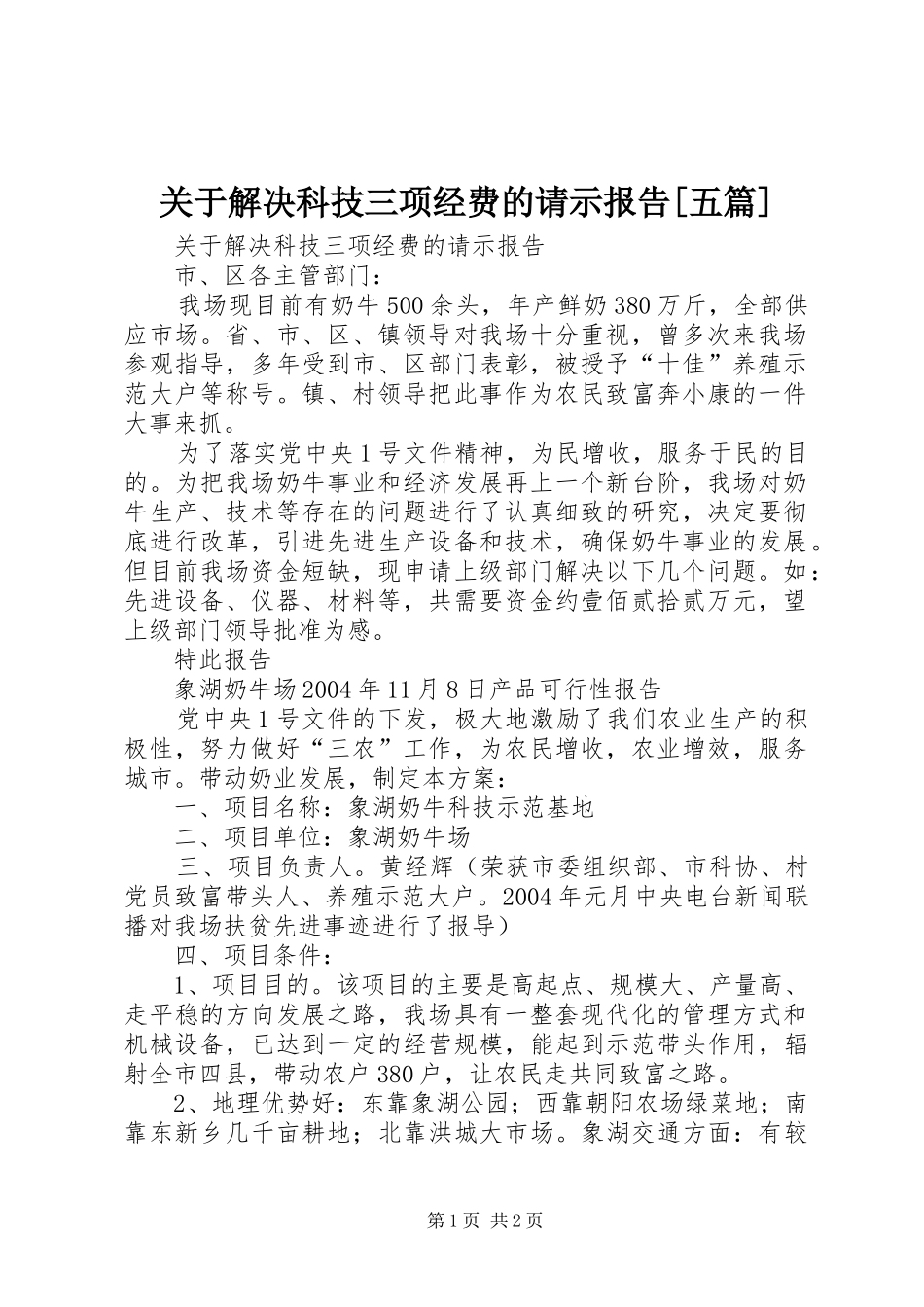 关于解决科技三项经费的请示报告[五篇]

关于解决科技三项经费的请示报告

市、区各主管部门：

我场现目前有奶牛500余头，年产鲜奶380万斤，全部供应市场。省、市、区、镇领导对我场十分重视，曾多次来我场参观指导，多年受到市、区部门表彰，被授予“十佳”养殖示范大户等称号。镇、村领导把此事作为农民致富奔小康的一件大事来抓。

为了落实党中央1号文件精神，为民增收，服务于民的目的。为把我场奶牛事业和经济发展再上一个新台阶，我场对奶牛生产、技术等存在的问题进行了认真细致的研究，决定要彻底进行改革，引进先进生产设备和技术，确保奶牛事业的发展。但目前我场资金短缺，现申请上级部门解决以下几个问题。如：先进设备、仪器、材料等，共需要资金约壹佰贰拾贰万元，望上级部门领导批准为感。

特此报告

象湖奶牛场2004年11月8日产品可行性报告

党中央1号文件的下发，极大地激励了我们农业生产的积极性，努力做好“三农”工作，为农民增收，农业增效，服务城市。带动奶业发展，制定本方案：

一、项目名称：象湖奶牛科技示范基地

二、项目单位：象湖奶牛场

三、项目负责人。黄经辉（荣获市委组织部、市科协、村党员致富带头人、养殖示范大户。2004年元月中央电台新闻联播对我场扶贫先进事迹进行了报导）

四、项目条件：

1、项目目的。该项目的主要是高起点、规模大、产量高、走平稳的方向发展之路，我场具有一整套现代化的管理方式和机械设备，已达到一定的经营规模，能起到示范带头作用，辐射全市四县，带动农户380户，让农民走共同致富之路。

2、地理优势好：东靠象湖公园；西靠朝阳农场绿菜地；南靠东新乡几千亩耕地；北靠洪城大市场。象湖交通方面：有较

第1页 共2页